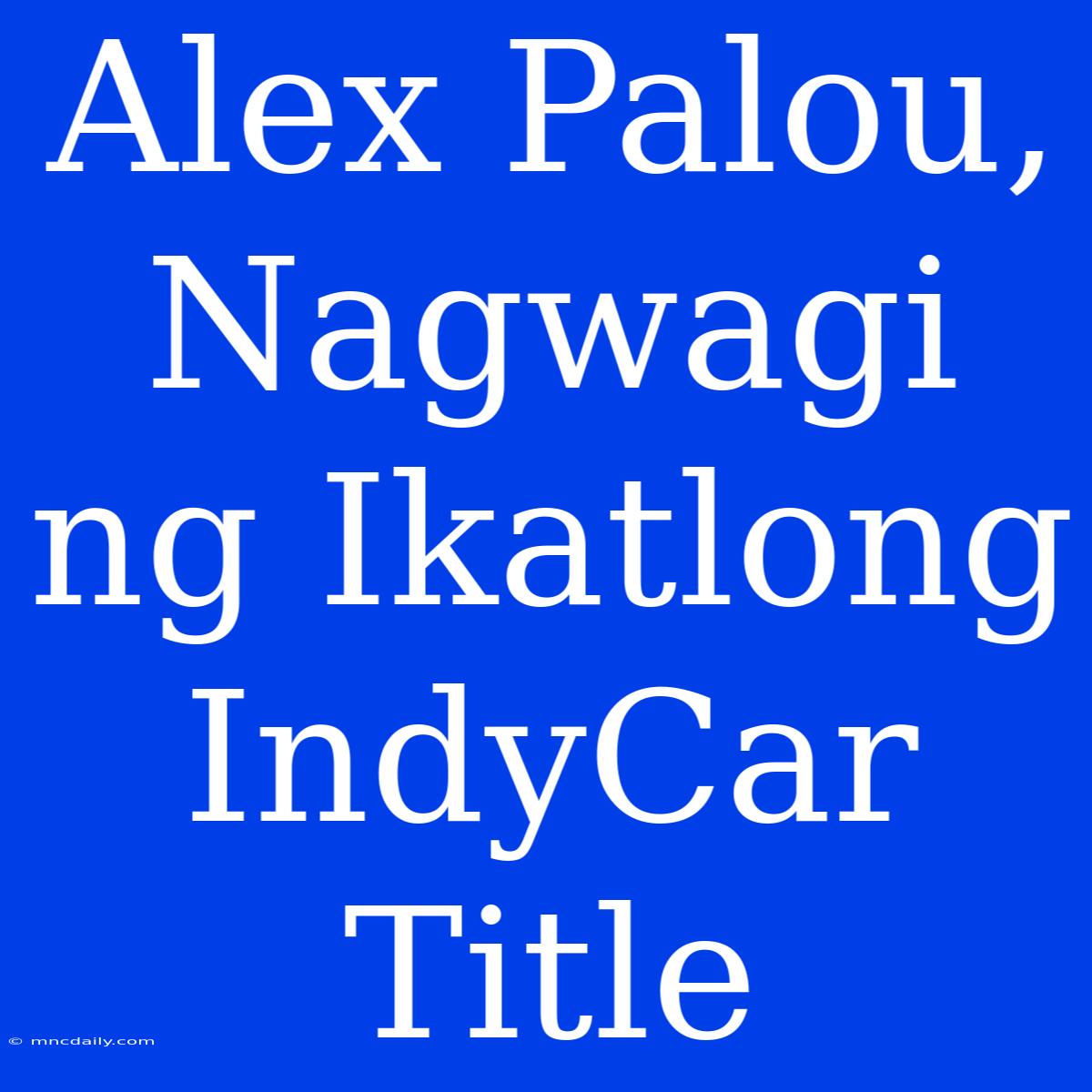 Alex Palou, Nagwagi ng Ikatlong IndyCar Title

© mncdaily.com